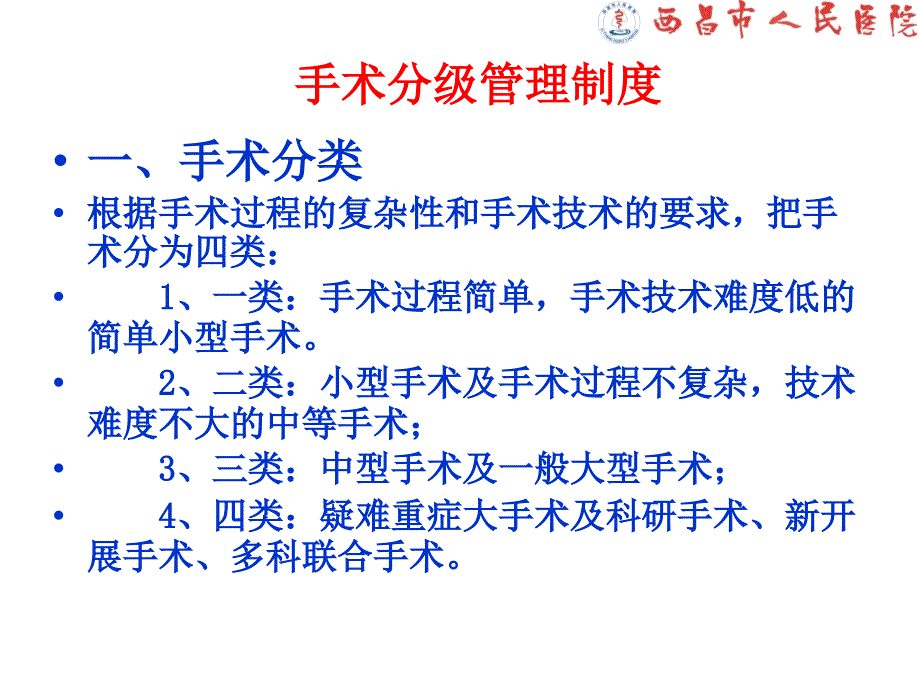 西昌市人民医院

手术分级管理制度

• 一、手术分类

• 根据手术过程的复杂性和手术技术的要求，把手术分为四类：

• 1、一类：手术过程简单，手术技术难度低的简单小型手术。

• 2、二类：小型手术及手术过程不复杂，技术难度不大的中等手术；

• 3、三类：中型手术及一般大型手术；

• 4、四类：疑难重症大手术及科研手术、新开展手术、多科联合手术。